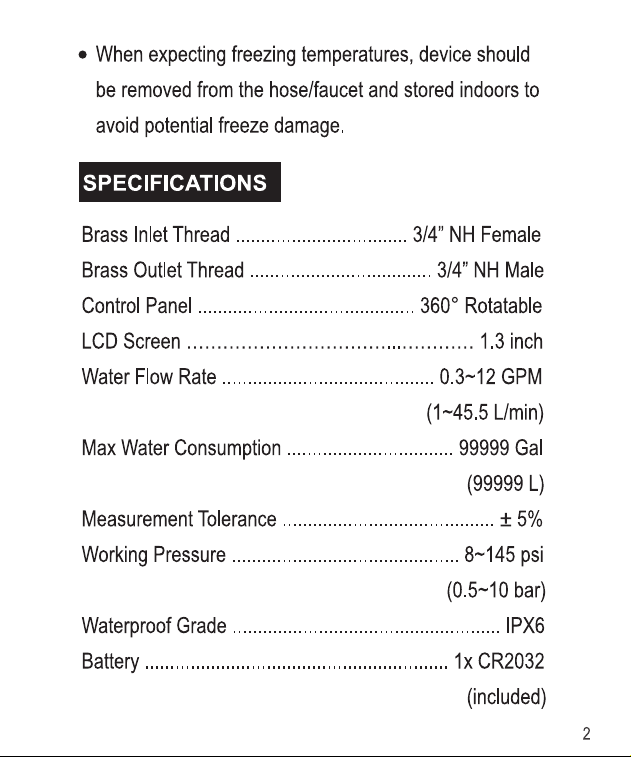 • When expecting freezing temperatures, device should be removed from the hose/faucet and stored indoors to avoid potential freeze damage.

SPECIFICATIONS

Brass Inlet Thread 3/4" NH Female
Brass Outlet Thread 3/4" NH Male
Control Panel 360° Rotatable
LCD Screen 1.3 inch
Water Flow Rate 0.3~12 GPM
(1~45.5 L/min)
Max Water Consumption 99999 Gal
(99999 L)
Measurement Tolerance ± 5%
Working Pressure 8~145 psi
(0.5~10 bar)
Waterproof Grade IPX6
Battery 1x CR2032
(included)

2